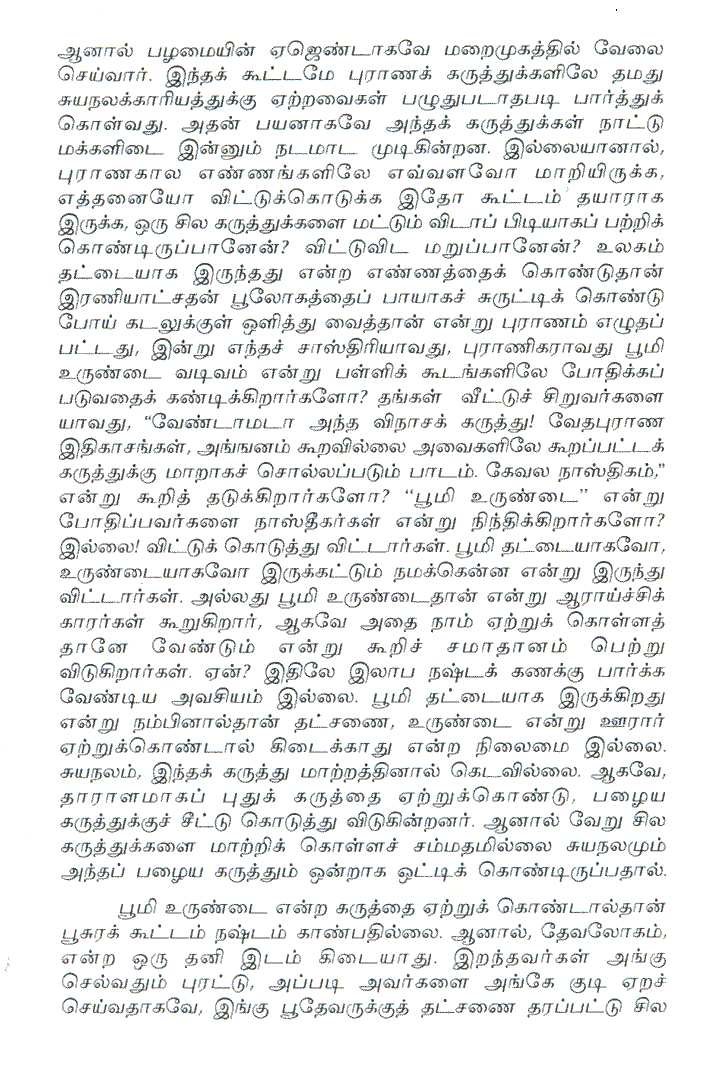 ஆனால் பழமையின் ஏஜெண்டாகவே மறைமுகத்தில் வேலை செய்வார். இந்தக் கூட்டமே புராணக் கருத்துக்களிலே தமது சுயநலக்காரியத்துக்கு ஏற்றவைகள் பழுதுபடாதபடி பார்த்துக் கொள்வது. அதன் பயனாகவே அந்தக் கருத்துக்கள் நாட்டு மக்களிடை இன்னும் நடமாட முடிகின்றன. இல்லையானால், புராணகால எண்ணங்களிலே எவ்வளவோ மாறியிருக்க, எத்தனையோ விட்டுக்கொடுக்க இதோ கூட்டம் தயாராக இருக்க, ஒரு சில கருத்துக்களை மட்டும் விடாப் பிடியாகப் பற்றிக் கொண்டிருப்பானேன்? விட்டுவிட மறுப்பானேன்? உலகம் தட்டையாக இருந்தது என்ற எண்ணத்தைக் கொண்டுதான் இரணியாட்சதன் பூலோகத்தைப் பாயாகச் சுருட்டிக் கொண்டு போய் கடலுக்குள் ஒளித்து வைத்தான் என்று புராணம் எழுதப் பட்டது, இன்று எந்தச் சாஸ்திரியாவது, புராணிகராவது பூமி உருண்டை வடிவம் என்று பள்ளிக் கூடங்களிலே போதிக்கப் படுவதைக் கண்டிக்கிறார்களோ? தங்கள் வீட்டுச் சிறுவர்களை யாவது, "வேண்டாமடா அந்த விநாசக் கருத்து! வேதபுராண இதிகாசங்கள், அங்ஙனம் கூறவில்லை அவைகளிலே கூறப்பட்டக் கருத்துக்கு மாறாகச் சொல்லப்படும் பாடம். கேவல நாஸ்திகம்," என்று கூறித் தடுக்கிறார்களோ? "பூமி உருண்டை" என்று போதிப்பவர்களை நாஸ்தீகர்கள் என்று நிந்திக்கிறார்களோ? இல்லை! விட்டுக் கொடுத்து விட்டார்கள். பூமி தட்டையாகவோ, உருண்டையாகவோ இருக்கட்டும் நமக்கென்ன என்று இருந்து விட்டார்கள். அல்லது பூமி உருண்டைதான் என்று ஆராய்ச்சிக் காரர்கள் கூறுகிறார், ஆகவே அதை நாம் ஏற்றுக் கொள்ளத் தானே வேண்டும் என்று கூறிச் சமாதானம் பெற்று விடுகிறார்கள். ஏன்? இதிலே இலாப நஷ்டக் கணக்கு பார்க்க வேண்டிய அவசியம் இல்லை. பூமி தட்டையாக இருக்கிறது என்று நம்பினால்தான் தட்சணை, உருண்டை என்று ஊரார் ஏற்றுக்கொண்டால் கிடைக்காது என்ற நிலைமை இல்லை. சுயநலம், இந்தக் கருத்து மாற்றத்தினால் கெடவில்லை. ஆகவே, தாராளமாகப் புதுக் கருத்தை ஏற்றுக்கொண்டு, பழைய கருத்துக்குச் சீட்டு கொடுத்து விடுகின்றனர். ஆனால் வேறு சில கருத்துக்களை மாற்றிக் கொள்ளச் சம்மதமில்லை சுயநலமும் அந்தப் பழைய கருத்தும் ஒன்றாக ஒட்டிக் கொண்டிருப்பதால்.

பூமி உருண்டை என்ற கருத்தை ஏற்றுக் கொண்டால்தான் பூசுரக் கூட்டம் நஷ்டம் காண்பதில்லை. ஆனால், தேவலோகம், என்ற ஒரு தனி இடம் கிடையாது. இறந்தவர்கள் அங்கு செல்வதும் புரட்டு, அப்படி அவர்களை அங்கே குடி ஏறச் செய்வதாகவே, இங்கு பூதேவருக்குத் தட்சணை தரப்பட்டு சில